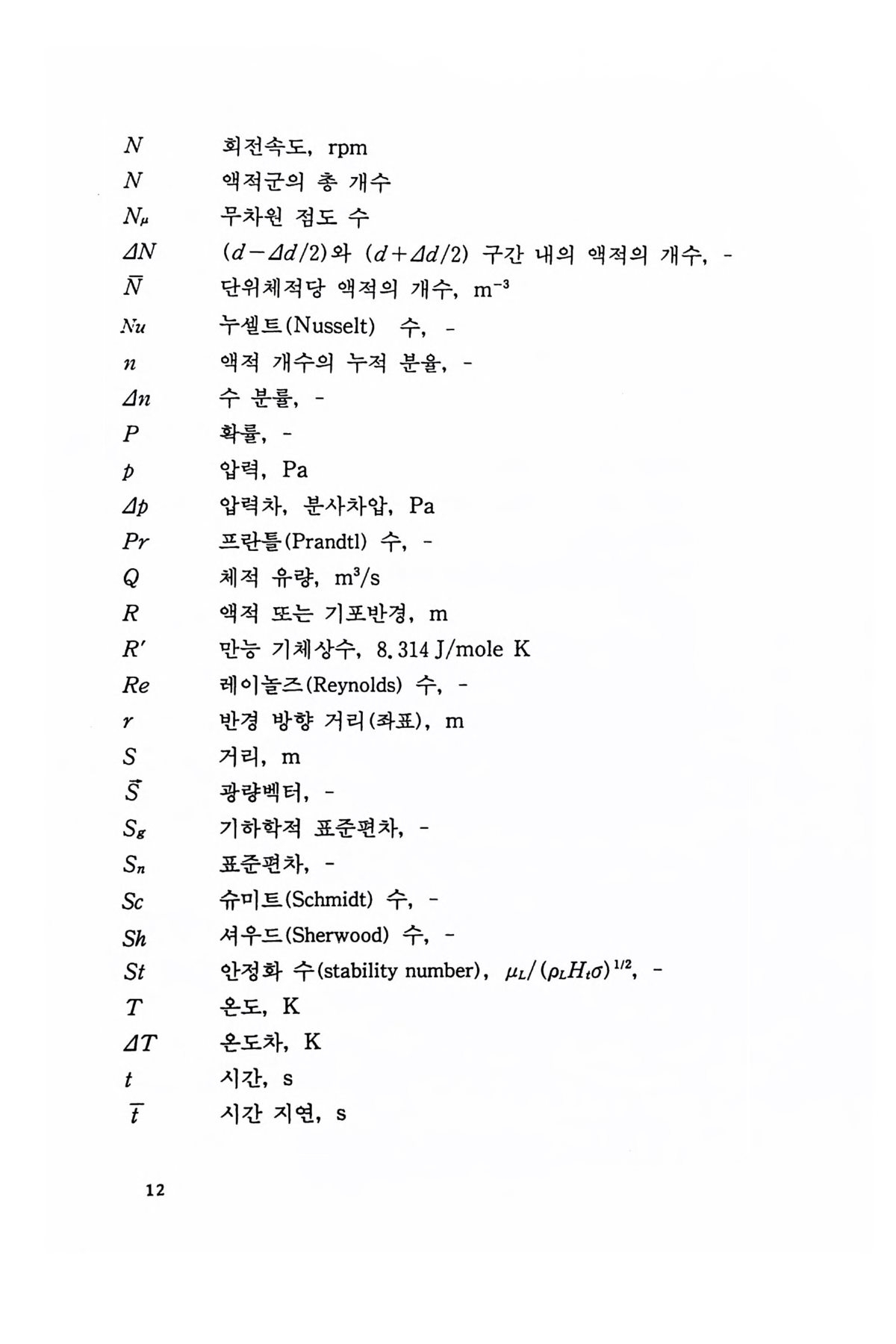 $N$ 회전속도, rpm

$N$ 액적군의 총 개수

$N_\mu$ 무차원 점도 수

$\Delta N$ $(d-\Delta d/2)$와 $(d+\Delta d/2)$ 구간 내의 액적의 개수, -

$\bar{N}$ 단위체적당 액적의 개수, $m^{-3}$

$Nu$ 누셀트(Nusselt) 수, -

$n$ 액적 개수의 누적 분율, -

$\Delta n$ 수 분률, -

$P$ 확률, -

$p$ 압력, Pa

$\Delta p$ 압력차, 분사차압, Pa

$Pr$ 프란틀(Prandtl) 수, -

$Q$ 체적 유량, $m^3/s$

$R$ 액적 또는 기포반경, m

$R'$ 만능 기체상수, 8.314 J/mole K

$Re$ 레이놀즈(Reynolds) 수, -

$r$ 반경 방향 거리(좌표), m

$S$ 거리, m

$\vec{S}$ 광량벡터, -

$S_g$ 기하학적 표준편차, -

$S_n$ 표준편차, -

$Sc$ 슈미트(Schmidt) 수, -

$Sh$ 셔우드(Sherwood) 수, -

$St$ 안정화 수(stability number), $\mu_L/(\rho_L H_t \sigma)^{1/2}$, -

$T$ 온도, K

$\Delta T$ 온도차, K

$t$ 시간, s

$\bar{t}$ 시간 지연, s

12